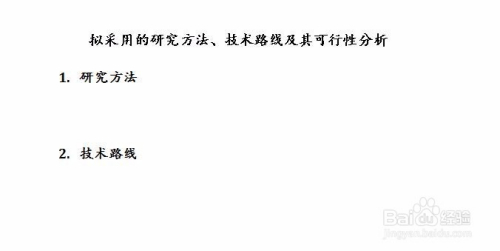 拟采用的研究方法、技术路线及其可行性分析

1. 研究方法

2. 技术路线

Baidu经验
jingyan.baidu.com